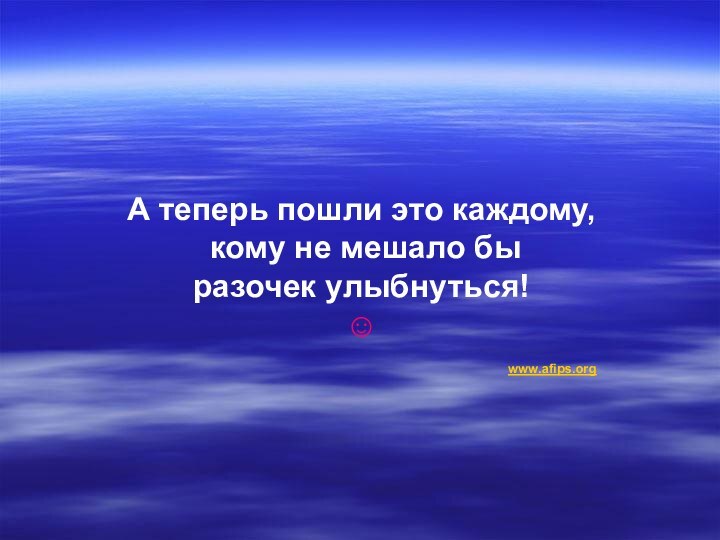 А теперь пошли это каждому, кому не мешало бы разочек улыбнуться!

☺

www.afips.org